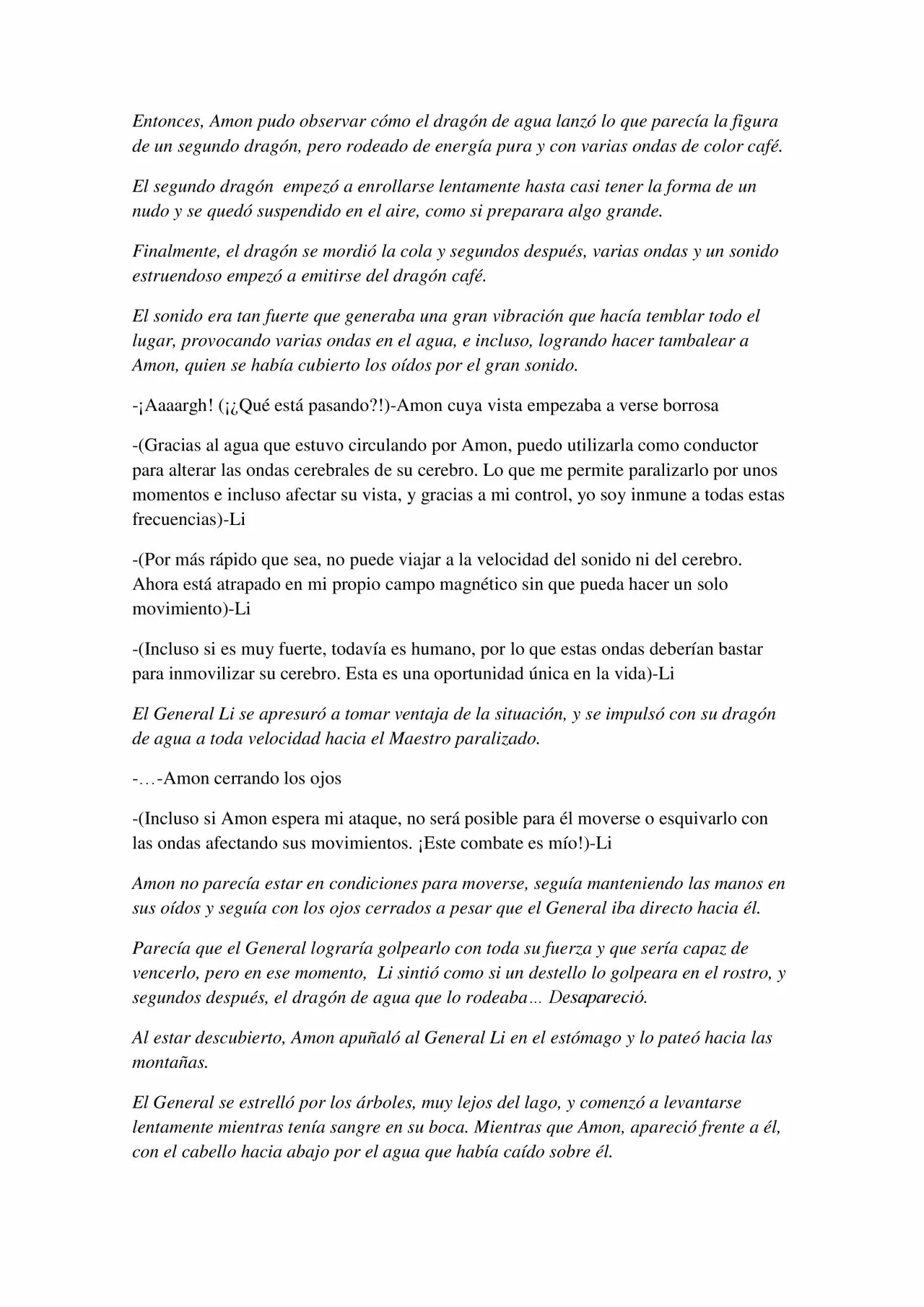 Entonces, Amon pudo observar cómo el dragón de agua lanzó lo que parecía la figura de un segundo dragón, pero rodeado de energía pura y con varias ondas de color café.

El segundo dragón  empezó a enrollarse lentamente hasta casi tener la forma de un nudo y se quedó suspendido en el aire, como si preparara algo grande.

Finalmente, el dragón se mordió la cola y segundos después, varias ondas y un sonido estruendoso empezó a emitirse del dragón café.

El sonido era tan fuerte que generaba una gran vibración que hacía temblar todo el lugar, provocando varias ondas en el agua, e incluso, logrando hacer tambalear a Amon, quien se había cubierto los oídos por el gran sonido.

-¡Aaaargh! (¡¿Qué está pasando?!)-Amon cuya vista empezaba a verse borrosa

-(Gracias al agua que estuvo circulando por Amon, puedo utilizarla como conductor para alterar las ondas cerebrales de su cerebro. Lo que me permite paralizarlo por unos momentos e incluso afectar su vista, y gracias a mi control, yo soy inmune a todas estas frecuencias)-Li

-(Por más rápido que sea, no puede viajar a la velocidad del sonido ni del cerebro. Ahora está atrapado en mi propio campo magnético sin que pueda hacer un solo movimiento)-Li

-(Incluso si es muy fuerte, todavía es humano, por lo que estas ondas deberían bastar para inmovilizar su cerebro. Esta es una oportunidad única en la vida)-Li

El General Li se apresuró a tomar ventaja de la situación, y se impulsó con su dragón de agua a toda velocidad hacia el Maestro paralizado.

-…-Amon cerrando los ojos

-(Incluso si Amon espera mi ataque, no será posible para él moverse o esquivarlo con las ondas afectando sus movimientos. ¡Este combate es mío!)-Li

Amon no parecía estar en condiciones para moverse, seguía manteniendo las manos en sus oídos y seguía con los ojos cerrados a pesar que el General iba directo hacia él.

Parecía que el General lograría golpearlo con toda su fuerza y que sería capaz de vencerlo, pero en ese momento,  Li sintió como si un destello lo golpeara en el rostro, y segundos después, el dragón de agua que lo rodeaba… Desapareció.

Al estar descubierto, Amon apuñaló al General Li en el estómago y lo pateó hacia las montañas.

El General se estrelló por los árboles, muy lejos del lago, y comenzó a levantarse lentamente mientras tenía sangre en su boca. Mientras que Amon, apareció frente a él, con el cabello hacia abajo por el agua que había caído sobre él.